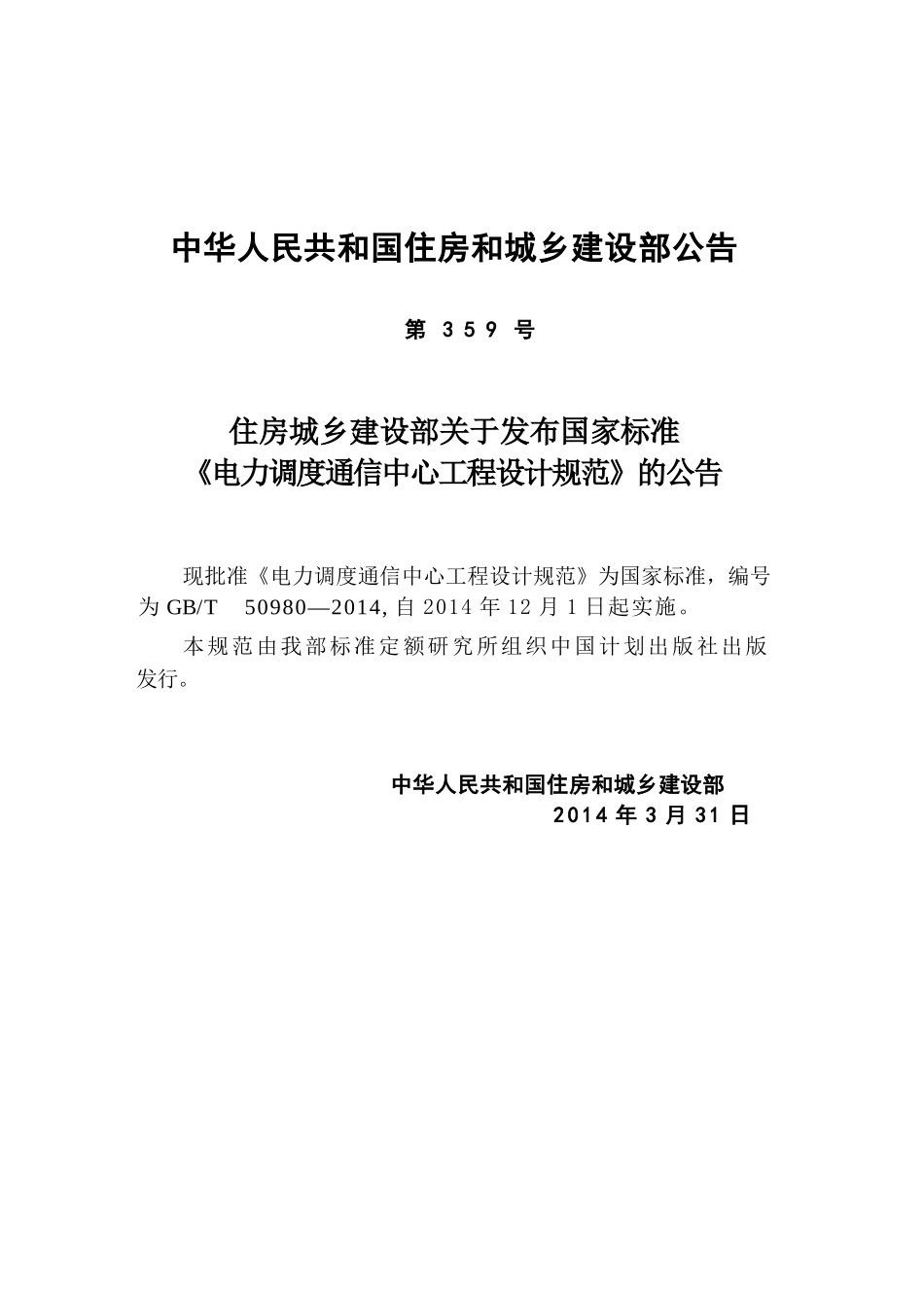 中华人民共和国住房和城乡建设部公告

第 359 号

住房城乡建设部关于发布国家标准
《电力调度通信中心工程设计规范》的公告

现批准《电力调度通信中心工程设计规范》为国家标准，编号为 GB/T 50980—2014, 自 2014 年 12 月 1 日起实施。

本规范由我部标准定额研究所组织中国计划出版社出版发行。

中华人民共和国住房和城乡建设部
2014 年 3 月 31 日